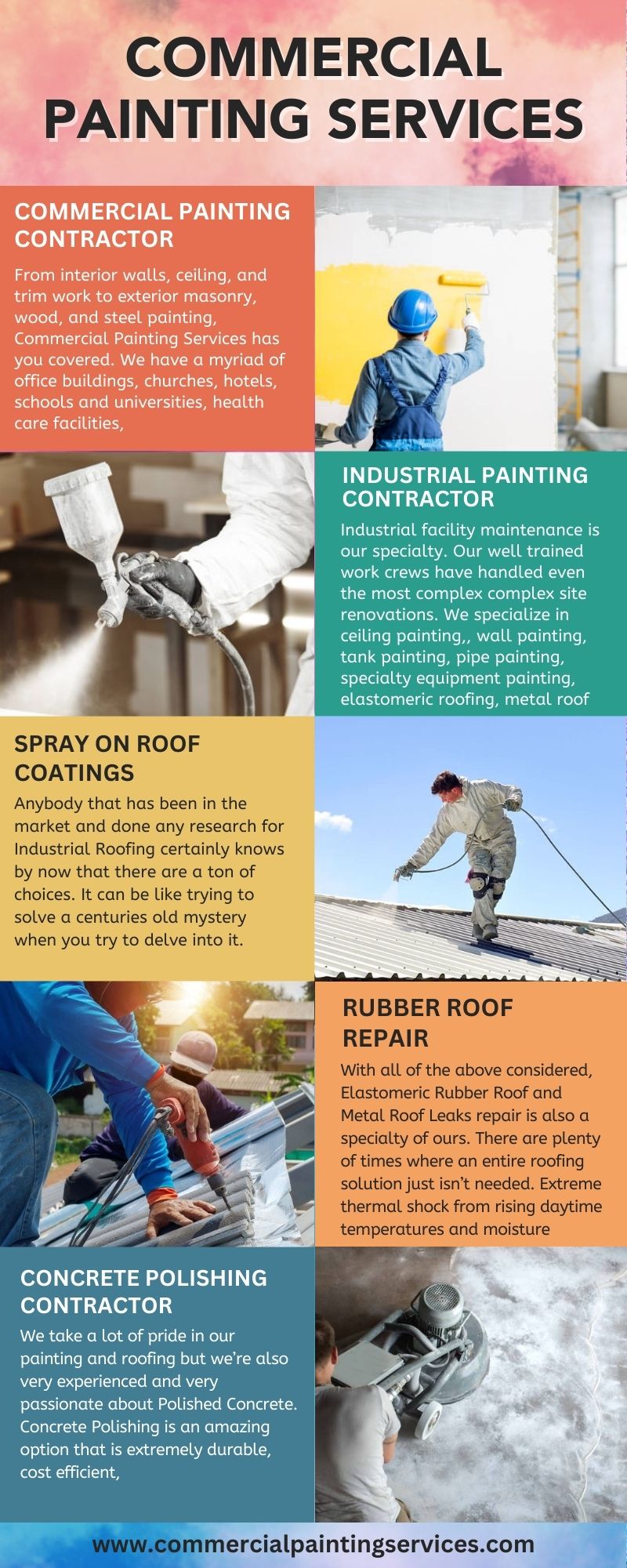 COMMERCIAL PAINTING SERVICES

COMMERCIAL PAINTING CONTRACTOR

From interior walls, ceiling, and trim work to exterior masonry, wood, and steel painting, Commercial Painting Services has you covered. We have a myriad of office buildings, churches, hotels, schools and universities, health care facilities,

INDUSTRIAL PAINTING CONTRACTOR

Industrial facility maintenance is our specialty. Our well trained work crews have handled even the most complex complex site renovations. We specialize in ceiling painting,, wall painting, tank painting, pipe painting, specialty equipment painting, elastomeric roofing, metal roof

SPRAY ON ROOF COATINGS

Anybody that has been in the market and done any research for Industrial Roofing certainly knows by now that there are a ton of choices. It can be like trying to solve a centuries old mystery when you try to delve into it.

RUBBER ROOF REPAIR

With all of the above considered, Elastomeric Rubber Roof and Metal Roof Leaks repair is also a specialty of ours. There are plenty of times where an entire roofing solution just isn't needed. Extreme thermal shock from rising daytime temperatures and moisture

CONCRETE POLISHING CONTRACTOR

We take a lot of pride in our painting and roofing but we're also very experienced and very passionate about Polished Concrete. Concrete Polishing is an amazing option that is extremely durable, cost efficient,

www.commercialpaintingservices.com